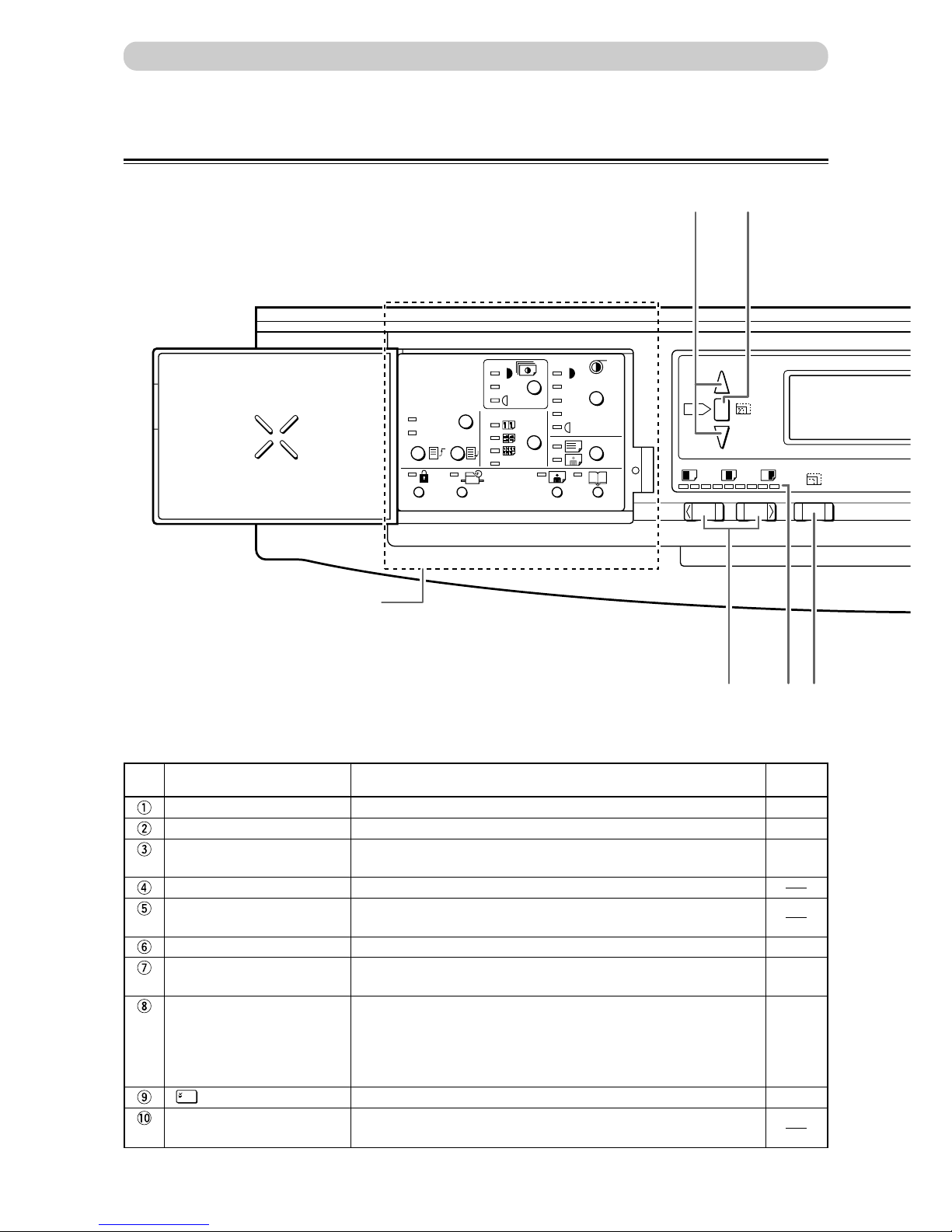 | | | | |
|---|---|---|---|
| ① | | | |
| ② | | | |
| ③ | | | |
| ④ | | | — |
| ⑤ | | | — |
| ⑥ | | | |
| ⑦ | | | |
| ⑧ | | | |
| ⑨ | | | |
| ⑩ | | | — |